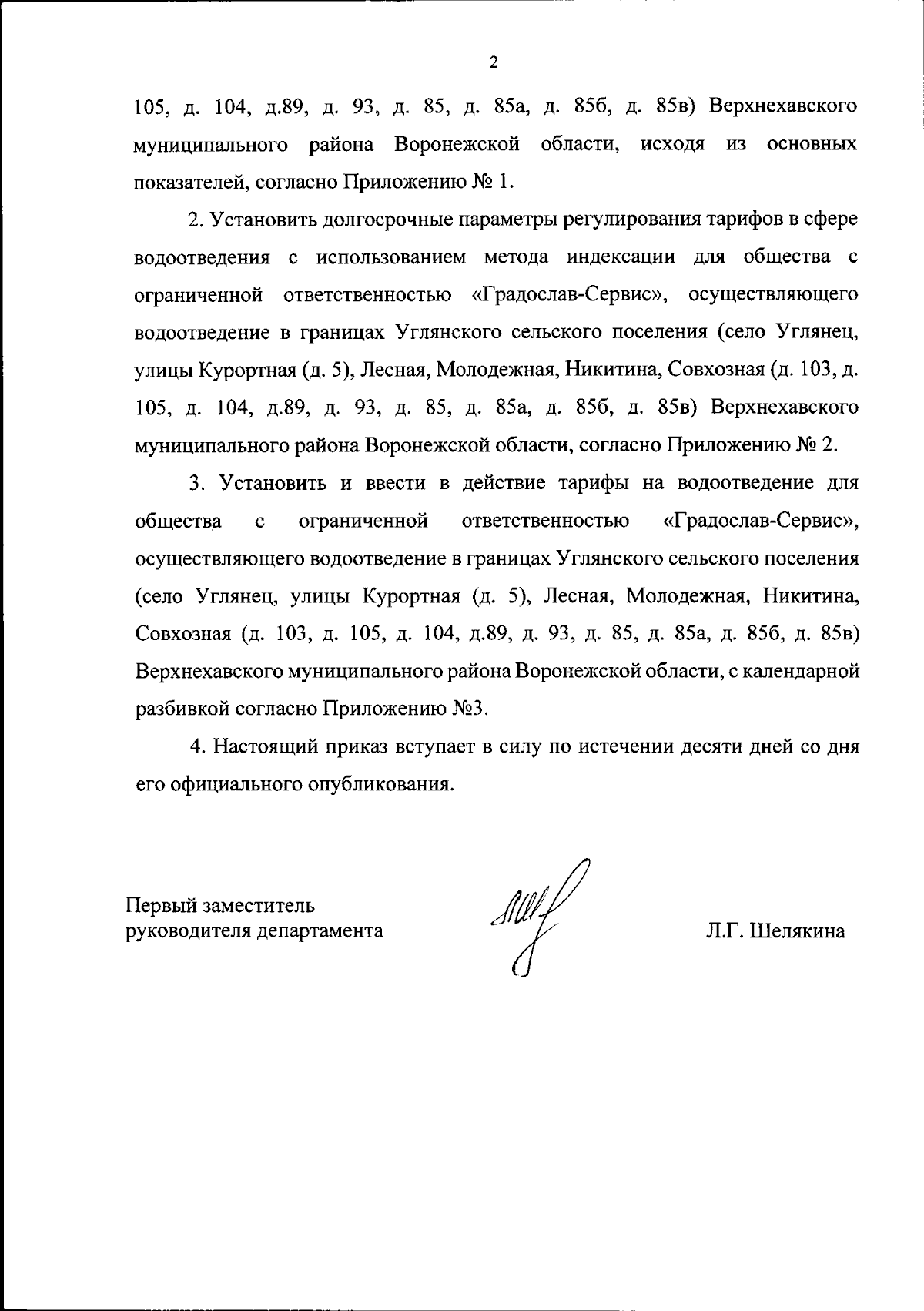 2

105, д. 104, д.89, д. 93, д. 85, д. 85а, д. 85б, д. 85в) Верхнехавского муниципального района Воронежской области, исходя из основных показателей, согласно Приложению № 1.

2. Установить долгосрочные параметры регулирования тарифов в сфере водоотведения с использованием метода индексации для общества с ограниченной ответственностью «Градослав-Сервис», осуществляющего водоотведение в границах Углянского сельского поселения (село Углянец, улицы Курортная (д. 5), Лесная, Молодежная, Никитина, Совхозная (д. 103, д. 105, д. 104, д.89, д. 93, д. 85, д. 85а, д. 85б, д. 85в) Верхнехавского муниципального района Воронежской области, согласно Приложению № 2.

3. Установить и ввести в действие тарифы на водоотведение для общества с ограниченной ответственностью «Градослав-Сервис», осуществляющего водоотведение в границах Углянского сельского поселения (село Углянец, улицы Курортная (д. 5), Лесная, Молодежная, Никитина, Совхозная (д. 103, д. 105, д. 104, д.89, д. 93, д. 85, д. 85а, д. 85б, д. 85в) Верхнехавского муниципального района Воронежской области, с календарной разбивкой согласно Приложению №3.

4. Настоящий приказ вступает в силу по истечении десяти дней со дня его официального опубликования.

Первый заместитель
руководителя департамента

Л.Г. Шелякина